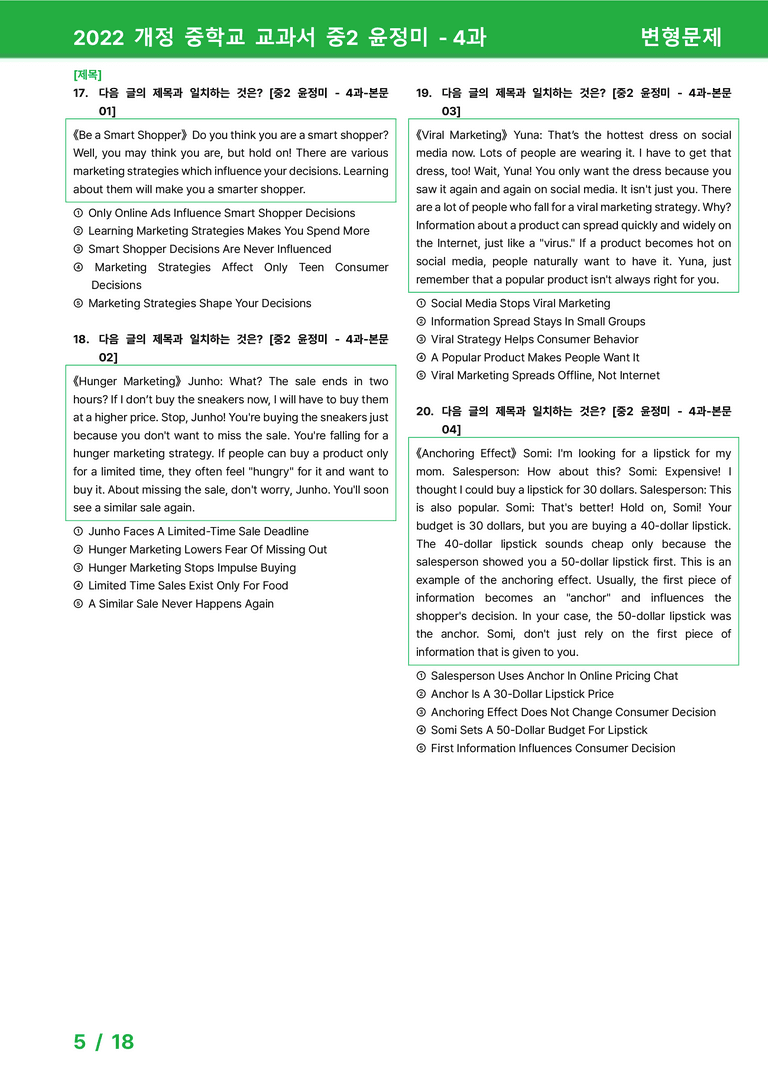 2022 개정 중학교 교과서 중2 윤정미 - 4과 변형문제

[제목]

17. 다음 글의 제목과 일치하는 것은? [중2 윤정미 - 4과-본문 01]

《Be a Smart Shopper》 Do you think you are a smart shopper? Well, you may think you are, but hold on! There are various marketing strategies which influence your decisions. Learning about them will make you a smarter shopper.

① Only Online Ads Influence Smart Shopper Decisions
② Learning Marketing Strategies Makes You Spend More
③ Smart Shopper Decisions Are Never Influenced
④ Marketing Strategies Affect Only Teen Consumer Decisions
⑤ Marketing Strategies Shape Your Decisions

18. 다음 글의 제목과 일치하는 것은? [중2 윤정미 - 4과-본문 02]

《Hunger Marketing》 Junho: What? The sale ends in two hours? If I don't buy the sneakers now, I will have to buy them at a higher price. Stop, Junho! You're buying the sneakers just because you don't want to miss the sale. You're falling for a hunger marketing strategy. If people can buy a product only for a limited time, they often feel "hungry" for it and want to buy it. About missing the sale, don't worry, Junho. You'll soon see a similar sale again.

① Junho Faces A Limited-Time Sale Deadline
② Hunger Marketing Lowers Fear Of Missing Out
③ Hunger Marketing Stops Impulse Buying
④ Limited Time Sales Exist Only For Food
⑤ A Similar Sale Never Happens Again

19. 다음 글의 제목과 일치하는 것은? [중2 윤정미 - 4과-본문 03]

《Viral Marketing》 Yuna: That's the hottest dress on social media now. Lots of people are wearing it. I have to get that dress, too! Wait, Yuna! You only want the dress because you saw it again and again on social media. It isn't just you. There are a lot of people who fall for a viral marketing strategy. Why? Information about a product can spread quickly and widely on the Internet, just like a "virus." If a product becomes hot on social media, people naturally want to have it. Yuna, just remember that a popular product isn't always right for you.

① Social Media Stops Viral Marketing
② Information Spread Stays In Small Groups
③ Viral Strategy Helps Consumer Behavior
④ A Popular Product Makes People Want It
⑤ Viral Marketing Spreads Offline, Not Internet

20. 다음 글의 제목과 일치하는 것은? [중2 윤정미 - 4과-본문 04]

《Anchoring Effect》 Somi: I'm looking for a lipstick for my mom. Salesperson: How about this? Somi: Expensive! I thought I could buy a lipstick for 30 dollars. Salesperson: This is also popular. Somi: That's better! Hold on, Somi! Your budget is 30 dollars, but you are buying a 40-dollar lipstick. The 40-dollar lipstick sounds cheap only because the salesperson showed you a 50-dollar lipstick first. This is an example of the anchoring effect. Usually, the first piece of information becomes an "anchor" and influences the shopper's decision. In your case, the 50-dollar lipstick was the anchor. Somi, don't just rely on the first piece of information that is given to you.

① Salesperson Uses Anchor In Online Pricing Chat
② Anchor Is A 30-Dollar Lipstick Price
③ Anchoring Effect Does Not Change Consumer Decision
④ Somi Sets A 50-Dollar Budget For Lipstick
⑤ First Information Influences Consumer Decision

5 / 18